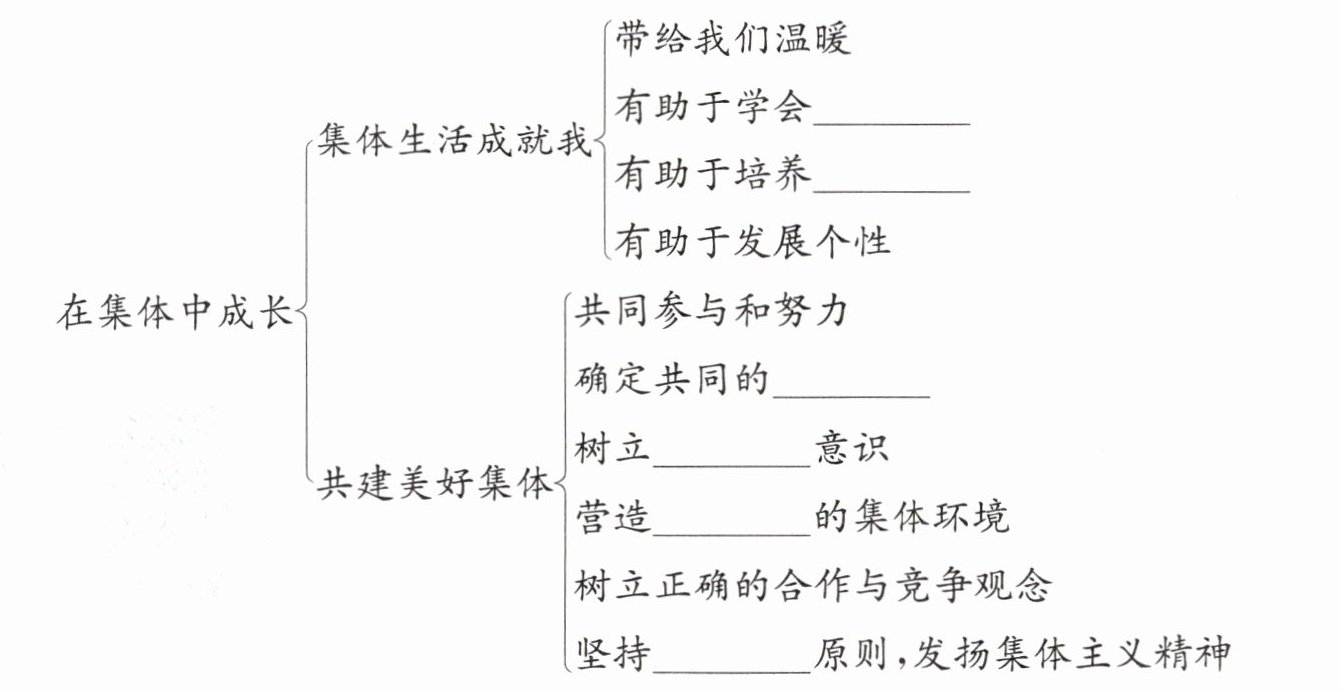 在集体中成长

集体生活成就我
带给我们温暖
有助于学会________
有助于培养________
有助于发展个性

共建美好集体
共同参与和努力
确定共同的________
树立________意识
营造________的集体环境
树立正确的合作与竞争观念
坚持________原则，发扬集体主义精神